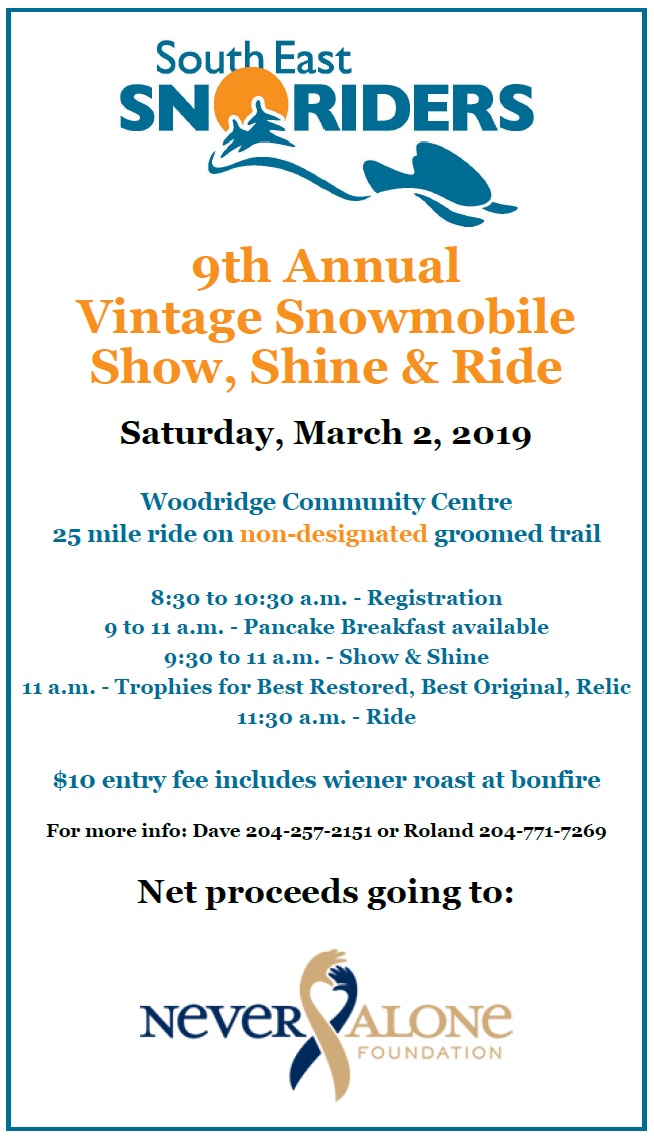 South East
SNORIDERS

9th Annual
Vintage Snowmobile
Show, Shine & Ride

Saturday, March 2, 2019

Woodridge Community Centre
25 mile ride on non-designated groomed trail

8:30 to 10:30 a.m. - Registration
9 to 11 a.m. - Pancake Breakfast available
9:30 to 11 a.m. - Show & Shine
11 a.m. - Trophies for Best Restored, Best Original, Relic
11:30 a.m. - Ride

$10 entry fee includes wiener roast at bonfire

For more info: Dave 204-257-2151 or Roland 204-771-7269

Net proceeds going to:

NEVER ALONE
FOUNDATION